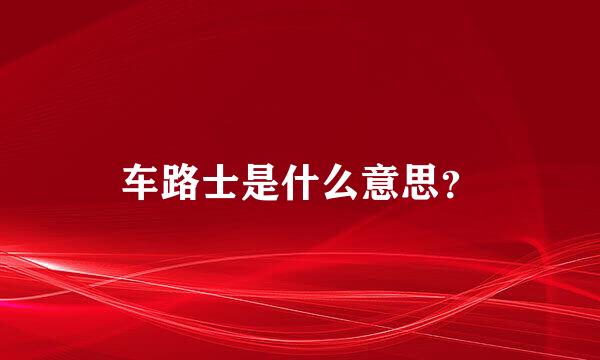 车路士是什么意思？